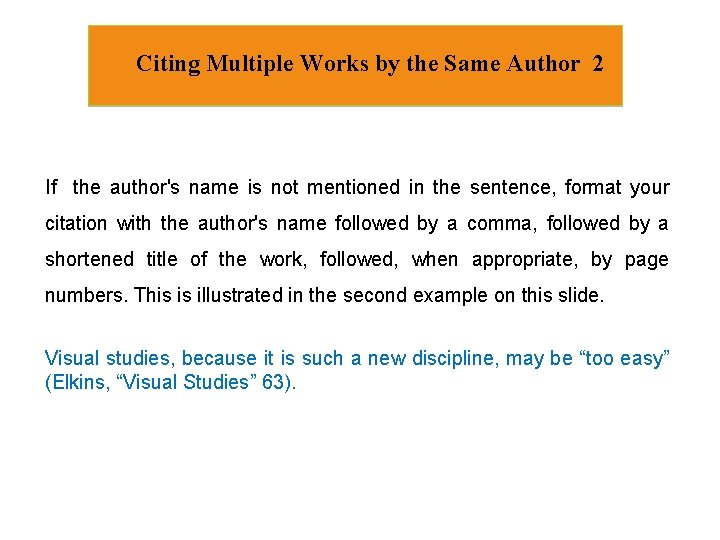 Citing Multiple Works by the Same Author 2

If the author's name is not mentioned in the sentence, format your citation with the author's name followed by a comma, followed by a shortened title of the work, followed, when appropriate, by page numbers. This is illustrated in the second example on this slide.

Visual studies, because it is such a new discipline, may be "too easy" (Elkins, "Visual Studies" 63).